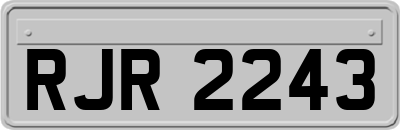 RJR 2243